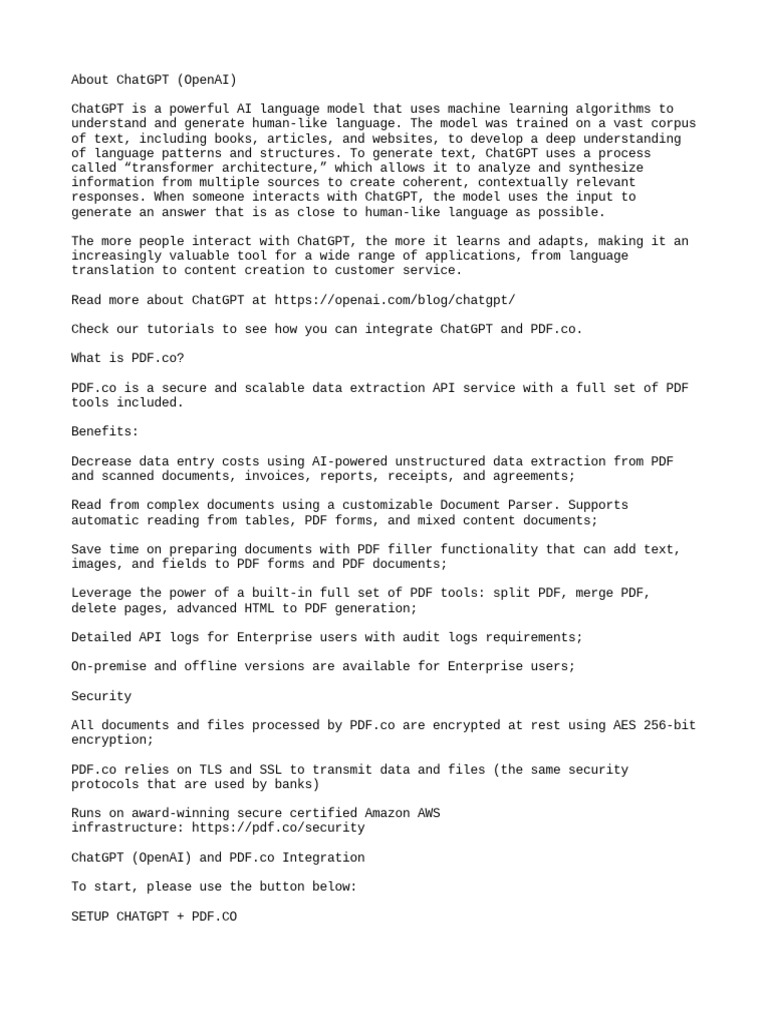 About ChatGPT (OpenAI)

ChatGPT is a powerful AI language model that uses machine learning algorithms to understand and generate human-like language. The model was trained on a vast corpus of text, including books, articles, and websites, to develop a deep understanding of language patterns and structures. To generate text, ChatGPT uses a process called “transformer architecture,” which allows it to analyze and synthesize information from multiple sources to create coherent, contextually relevant responses. When someone interacts with ChatGPT, the model uses the input to generate an answer that is as close to human-like language as possible.

The more people interact with ChatGPT, the more it learns and adapts, making it an increasingly valuable tool for a wide range of applications, from language translation to content creation to customer service.

Read more about ChatGPT at https://openai.com/blog/chatgpt/

Check our tutorials to see how you can integrate ChatGPT and PDF.co.

What is PDF.co?

PDF.co is a secure and scalable data extraction API service with a full set of PDF tools included.

Benefits:

Decrease data entry costs using AI-powered unstructured data extraction from PDF and scanned documents, invoices, reports, receipts, and agreements;

Read from complex documents using a customizable Document Parser. Supports automatic reading from tables, PDF forms, and mixed content documents;

Save time on preparing documents with PDF filler functionality that can add text, images, and fields to PDF forms and PDF documents;

Leverage the power of a built-in full set of PDF tools: split PDF, merge PDF, delete pages, advanced HTML to PDF generation;

Detailed API logs for Enterprise users with audit logs requirements;

On-premise and offline versions are available for Enterprise users;

Security

All documents and files processed by PDF.co are encrypted at rest using AES 256-bit encryption;

PDF.co relies on TLS and SSL to transmit data and files (the same security protocols that are used by banks)

Runs on award-winning secure certified Amazon AWS infrastructure: https://pdf.co/security

ChatGPT (OpenAI) and PDF.co Integration

To start, please use the button below:

SETUP CHATGPT + PDF.CO